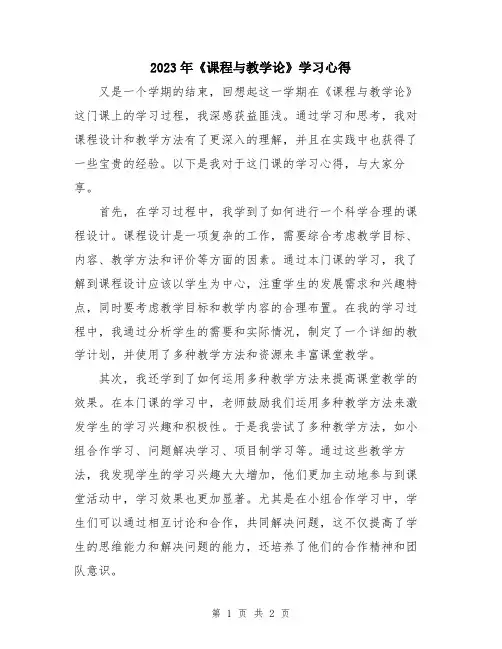 2023年《课程与教学论》学习心得

又是一个学期的结束，回想起这一学期在《课程与教学论》这门课上的学习过程，我深感获益匪浅。通过学习和思考，我对课程设计和教学方法有了更深入的理解，并且在实践中也获得了一些宝贵的经验。以下是我对于这门课的学习心得，与大家分享。

首先，在学习过程中，我学到了如何进行一个科学合理的课程设计。课程设计是一项复杂的工作，需要综合考虑教学目标、内容、教学方法和评价等方面的因素。通过本门课的学习，我了解到课程设计应该以学生为中心，注重学生的发展需求和兴趣特点，同时要考虑教学目标和教学内容的合理布置。在我的学习过程中，我通过分析学生的需要和实际情况，制定了一个详细的教学计划，并使用了多种教学方法和资源来丰富课堂教学。

其次，我还学到了如何运用多种教学方法来提高课堂教学的效果。在本门课的学习中，老师鼓励我们运用多种教学方法来激发学生的学习兴趣和积极性。于是我尝试了多种教学方法，如小组合作学习、问题解决学习、项目制学习等。通过这些教学方法，我发现学生的学习兴趣大大增加，他们更加主动地参与到课堂活动中，学习效果也更加显著。尤其是在小组合作学习中，学生们可以通过相互讨论和合作，共同解决问题，这不仅提高了学生的思维能力和解决问题的能力，还培养了他们的合作精神和团队意识。

第 1 页 共 2 页